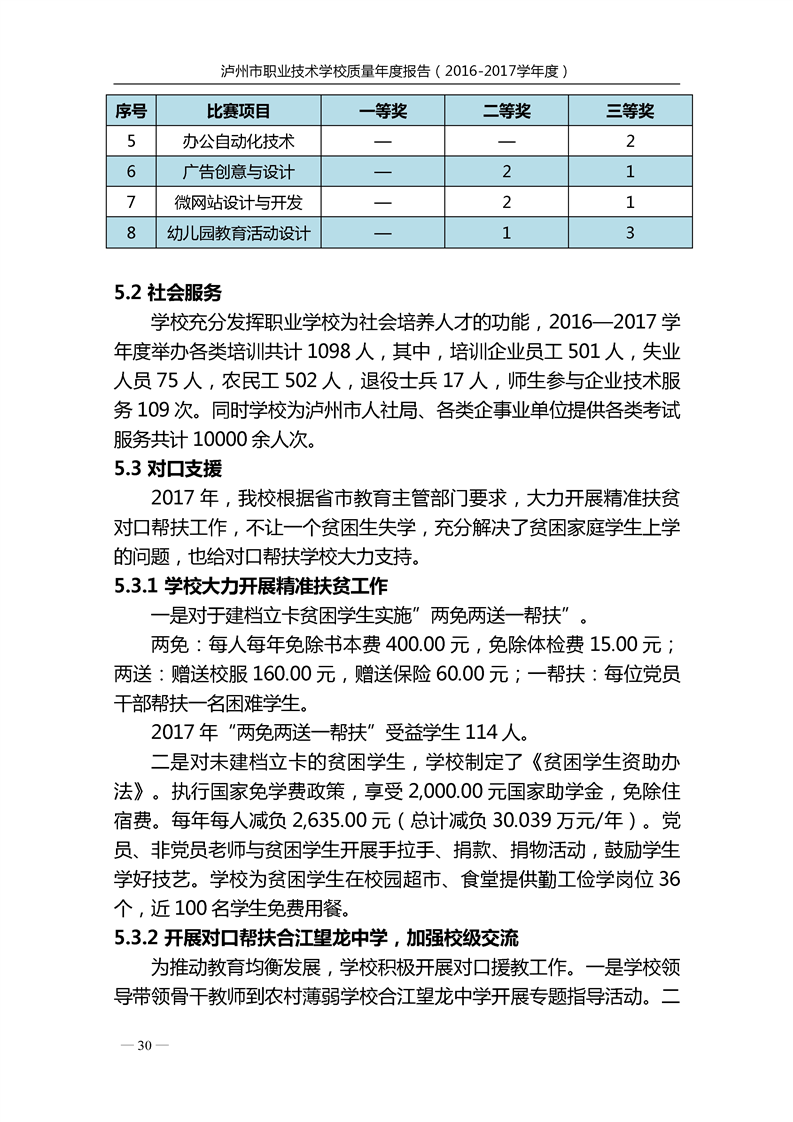 泸州市职业技术学校质量年度报告（2016-2017学年度）

| 序号 | 比赛项目 | 一等奖 | 二等奖 | 三等奖 |
|---|---|---|---|---|
| 5 | 办公自动化技术 | — | — | 2 |
| 6 | 广告创意与设计 | — | 2 | 1 |
| 7 | 微网站设计与开发 | — | 2 | 1 |
| 8 | 幼儿园教育活动设计 | — | 1 | 3 |

5.2 社会服务

学校充分发挥职业学校为社会培养人才的功能，2016—2017 学年度举办各类培训共计 1098 人，其中，培训企业员工 501 人，失业人员 75 人，农民工 502 人，退役士兵 17 人，师生参与企业技术服务 109 次。同时学校为泸州市人社局、各类企事业单位提供各类考试服务共计 10000 余人次。

5.3 对口支援

2017 年，我校根据省市教育主管部门要求，大力开展精准扶贫对口帮扶工作，不让一个贫困生失学，充分解决了贫困家庭学生上学的问题，也给对口帮扶学校大力支持。

5.3.1 学校大力开展精准扶贫工作

一是对于建档立卡贫困学生实施”两免两送一帮扶”。

两免：每人每年免除书本费 400.00 元，免除体检费 15.00 元；两送：赠送校服 160.00 元，赠送保险 60.00 元；一帮扶：每位党员干部帮扶一名困难学生。

2017 年“两免两送一帮扶”受益学生 114 人。

二是对未建档立卡的贫困学生，学校制定了《贫困学生资助办法》。执行国家免学费政策，享受 2,000.00 元国家助学金，免除住宿费。每年每人减负 2,635.00 元（总计减负 30.039 万元/年）。党员、非党员老师与贫困学生开展手拉手、捐款、捐物活动，鼓励学生学好技艺。学校为贫困学生在校园超市、食堂提供勤工俭学岗位 36 个，近 100 名学生免费用餐。

5.3.2 开展对口帮扶合江望龙中学，加强校级交流

为推动教育均衡发展，学校积极开展对口援教工作。一是学校领导带领骨干教师到农村薄弱学校合江望龙中学开展专题指导活动。二

— 30 —